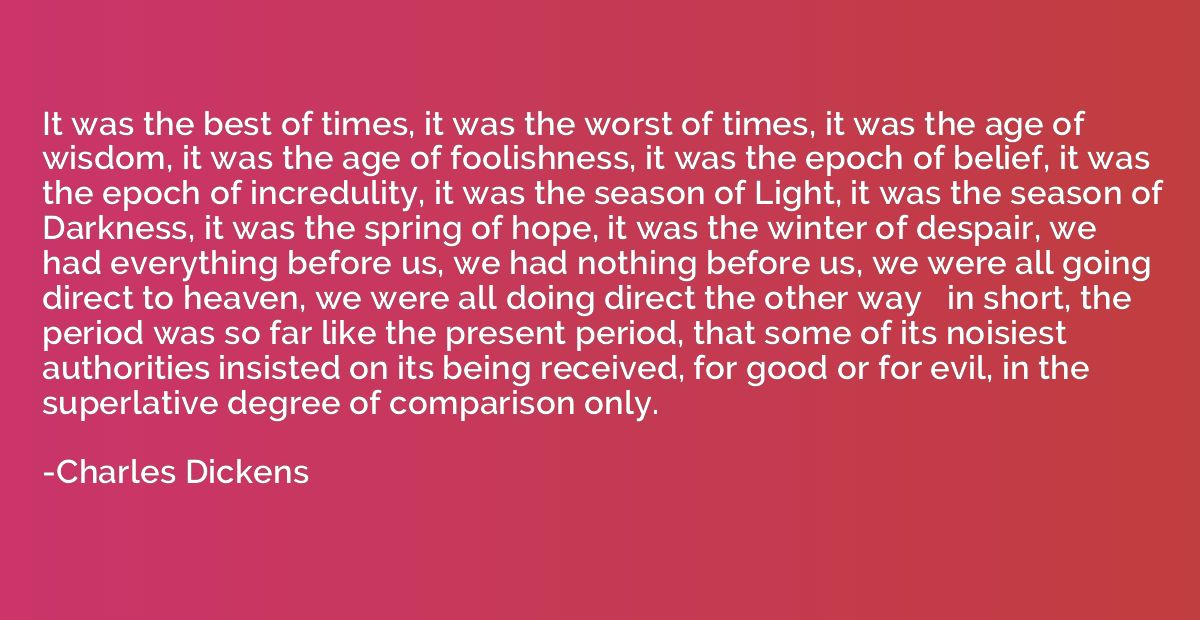 It was the best of times, it was the worst of times, it was the age of wisdom, it was the age of foolishness, it was the epoch of belief, it was the epoch of incredulity, it was the season of Light, it was the season of Darkness, it was the spring of hope, it was the winter of despair, we had everything before us, we had nothing before us, we were all going direct to heaven, we were all doing direct the other way   in short, the period was so far like the present period, that some of its noisiest authorities insisted on its being received, for good or for evil, in the superlative degree of comparison only.

-Charles Dickens